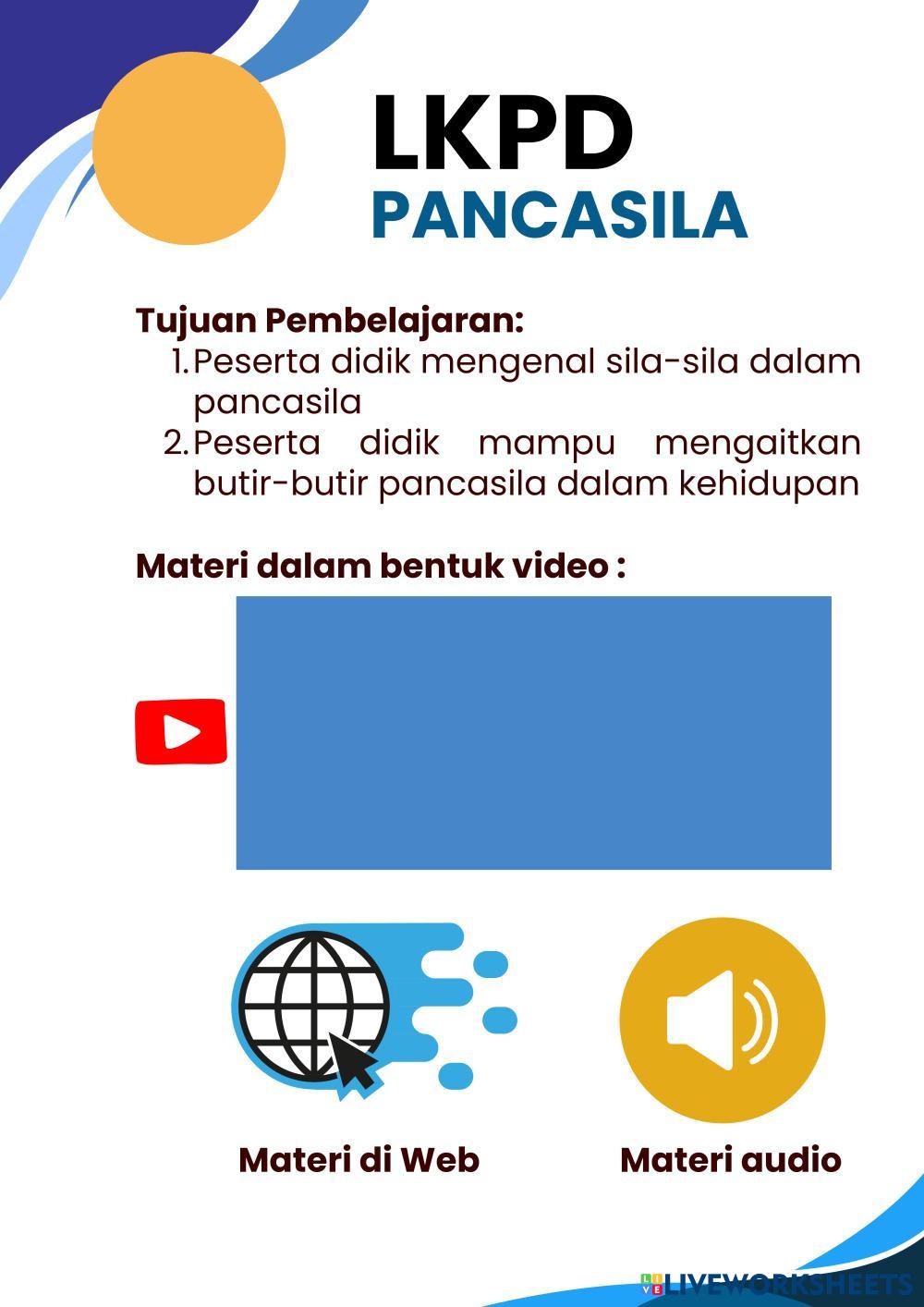 LKPD
PANCASILA

Tujuan Pembelajaran:
1. Peserta didik mengenal sila-sila dalam pancasila
2. Peserta didik mampu mengaitkan butir-butir pancasila dalam kehidupan

Materi dalam bentuk video :

Materi di Web

Materi audio

LIVEWORKSHEETS